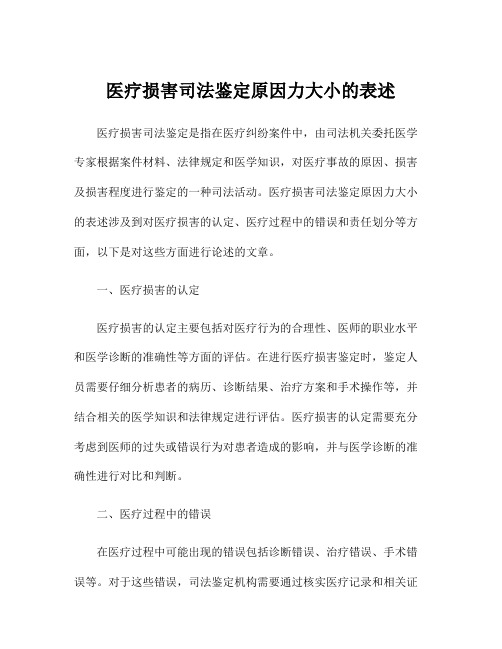 医疗损害司法鉴定原因力大小的表述

医疗损害司法鉴定是指在医疗纠纷案件中，由司法机关委托医学专家根据案件材料、法律规定和医学知识，对医疗事故的原因、损害及损害程度进行鉴定的一种司法活动。医疗损害司法鉴定原因力大小的表述涉及到对医疗损害的认定、医疗过程中的错误和责任划分等方面，以下是对这些方面进行论述的文章。

一、医疗损害的认定

医疗损害的认定主要包括对医疗行为的合理性、医师的职业水平和医学诊断的准确性等方面的评估。在进行医疗损害鉴定时，鉴定人员需要仔细分析患者的病历、诊断结果、治疗方案和手术操作等，并结合相关的医学知识和法律规定进行评估。医疗损害的认定需要充分考虑到医师的过失或错误行为对患者造成的影响，并与医学诊断的准确性进行对比和判断。

二、医疗过程中的错误

在医疗过程中可能出现的错误包括诊断错误、治疗错误、手术错误等。对于这些错误，司法鉴定机构需要通过核实医疗记录和相关证